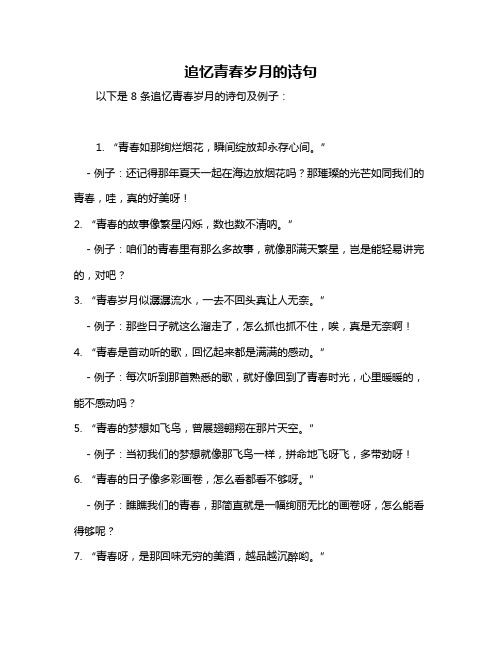 追忆青春岁月的诗句

以下是 8 条追忆青春岁月的诗句及例子：

1. “青春如那绚烂烟花，瞬间绽放却永存心间。”

- 例子：还记得那年夏天一起在海边放烟花吗？那璀璨的光芒如同我们的青春，哇，真的好美呀！

2. “青春的故事像繁星闪烁，数也数不清呐。”

- 例子：咱们的青春里有那么多故事，就像那满天繁星，岂是能轻易讲完的，对吧？

3. “青春岁月似潺潺流水，一去不回头真让人无奈。”

- 例子：那些日子就这么溜走了，怎么抓也抓不住，唉，真是无奈啊！

4. “青春是首动听的歌，回忆起来都是满满的感动。”

- 例子：每次听到那首熟悉的歌，就好像回到了青春时光，心里暖暖的，能不感动吗？

5. “青春的梦想如飞鸟，曾展翅翱翔在那片天空。”

- 例子：当初我们的梦想就像那飞鸟一样，拼命地飞呀飞，多带劲呀！

6. “青春的日子像多彩画卷，怎么看都看不够呀。”

- 例子：瞧瞧我们的青春，那简直就是一幅绚丽无比的画卷呀，怎么能看得够呢？

7. “青春呀，是那回味无穷的美酒，越品越沉醉哟。”